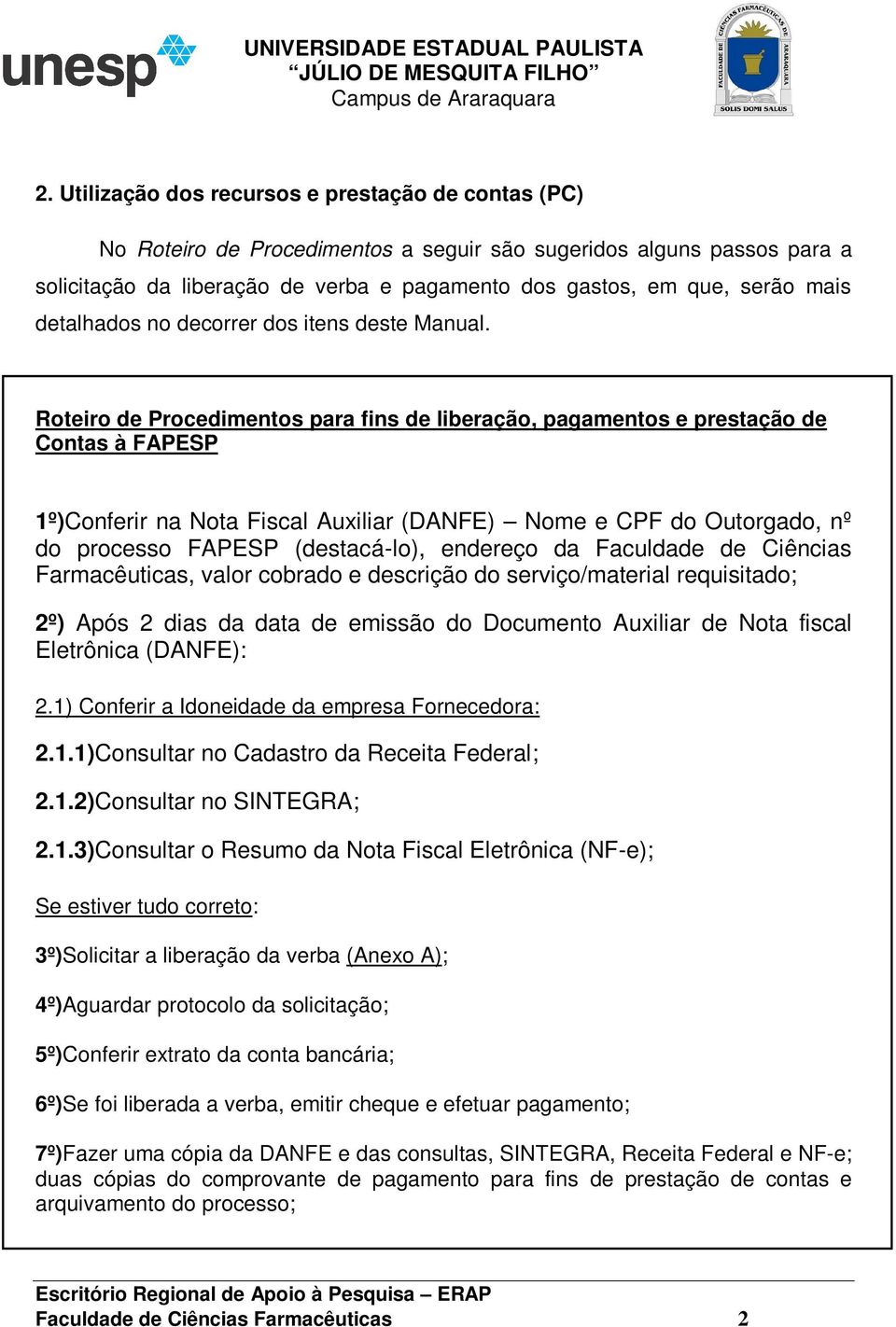 unesp

UNIVERSIDADE ESTADUAL PAULISTA
“JÚLIO DE MESQUITA FILHO”
Campus de Araraquara

FACULDADE DE CIÊNCIAS FARMACÊUTICAS DE ARARAQUARA
SOLIS DOMI SALUS

2. Utilização dos recursos e prestação de contas (PC)

No Roteiro de Procedimentos a seguir são sugeridos alguns passos para a solicitação da liberação de verba e pagamento dos gastos, em que, serão mais detalhados no decorrer dos itens deste Manual.

Roteiro de Procedimentos para fins de liberação, pagamentos e prestação de Contas à FAPESP

1º)Conferir na Nota Fiscal Auxiliar (DANFE) – Nome e CPF do Outorgado, nº do processo FAPESP (destacá-lo), endereço da Faculdade de Ciências Farmacêuticas, valor cobrado e descrição do serviço/material requisitado;

2º) Após 2 dias da data de emissão do Documento Auxiliar de Nota fiscal Eletrônica (DANFE):

2.1) Conferir a Idoneidade da empresa Fornecedora:

2.1.1)Consultar no Cadastro da Receita Federal;

2.1.2)Consultar no SINTEGRA;

2.1.3)Consultar o Resumo da Nota Fiscal Eletrônica (NF-e);

Se estiver tudo correto:

3º)Solicitar a liberação da verba (Anexo A);

4º)Aguardar protocolo da solicitação;

5º)Conferir extrato da conta bancária;

6º)Se foi liberada a verba, emitir cheque e efetuar pagamento;

7º)Fazer uma cópia da DANFE e das consultas, SINTEGRA, Receita Federal e NF-e; duas cópias do comprovante de pagamento para fins de prestação de contas e arquivamento do processo;

Escritório Regional de Apoio à Pesquisa – ERAP
Faculdade de Ciências Farmacêuticas 2